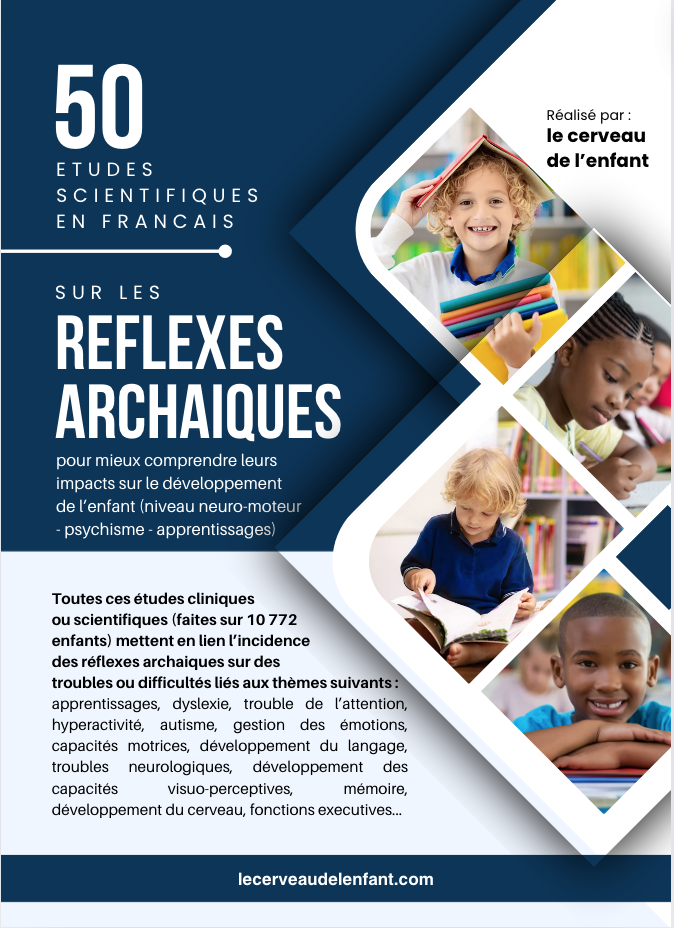 50
ETUDES
SCIENTIFIQUES
EN FRANCAIS

Réalisé par :
le cerveau
de l'enfant

SUR LES
REFLEXES
ARCHAIQUES

pour mieux comprendre leurs impacts sur le développement de l'enfant (niveau neuro-moteur - psychisme - apprentissages)

Toutes ces études cliniques ou scientifiques (faites sur 10 772 enfants) mettent en lien l'incidence des réflexes archaiques sur des troubles ou difficultés liés aux thèmes suivants : apprentissages, dyslexie, trouble de l'attention, hyperactivité, autisme, gestion des émotions, capacités motrices, développement du langage, troubles neurologiques, développement des capacités visuo-perceptives, mémoire, développement du cerveau, fonctions executives...

lecerveaudelenfant.com